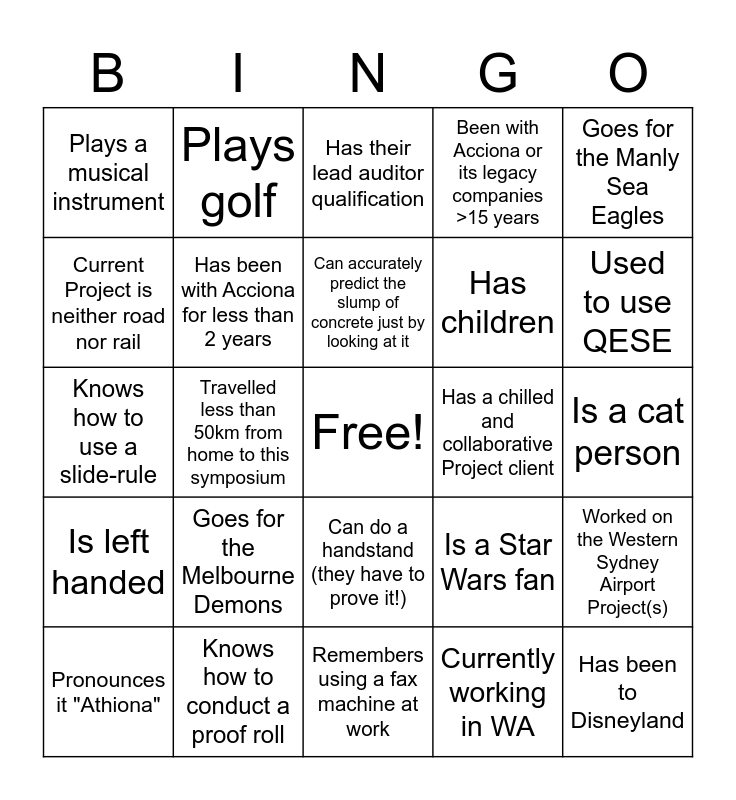 | B | I | N | G | O |
|---|---|---|---|---|
| Plays a musical instrument | Plays golf | Has their lead auditor qualification | Been with Acciona or its legacy companies >15 years | Goes for the Manly Sea Eagles |
| Current Project is neither road nor rail | Has been with Acciona for less than 2 years | Can accurately predict the slump of concrete just by looking at it | Has children | Used to use QESE |
| Knows how to use a slide-rule | Travelled less than 50km from home to this symposium | Free! | Has a chilled and collaborative Project client | Is a cat person |
| Is left handed | Goes for the Melbourne Demons | Can do a handstand (they have to prove it!) | Is a Star Wars fan | Worked on the Western Sydney Airport Project(s) |
| Pronounces it "Athiona" | Knows how to conduct a proof roll | Remembers using a fax machine at work | Currently working in WA | Has been to Disneyland |